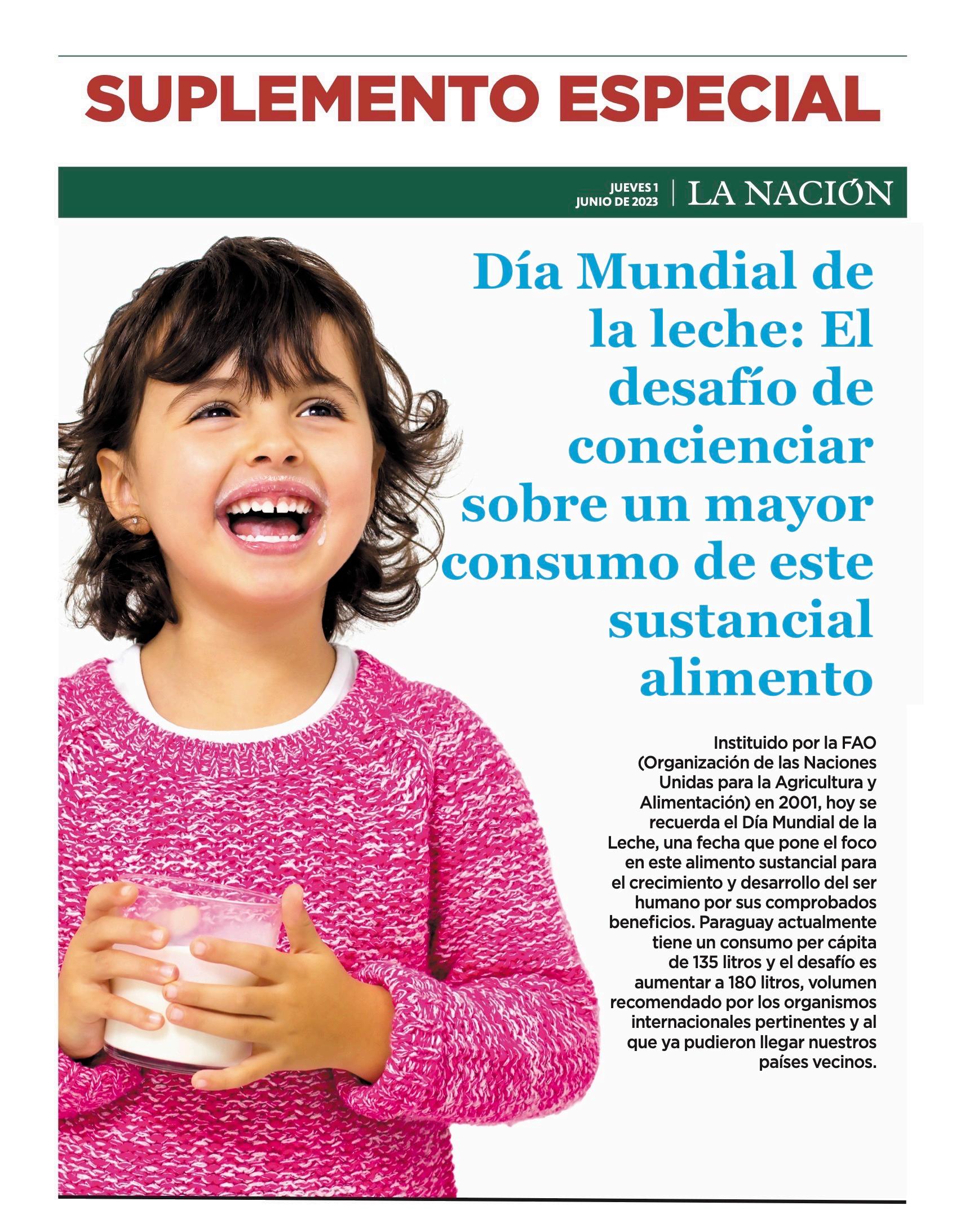 SUPLEMENTO ESPECIAL

JUEVES 1 JUNIO DE 2023 | LA NACIÓN

Día Mundial de la leche: El desafío de concienciar sobre un mayor consumo de este sustancial alimento

Instituido por la FAO (Organización de las Naciones Unidas para la Agricultura y Alimentación) en 2001, hoy se recuerda el Día Mundial de la Leche, una fecha que pone el foco en este alimento sustancial para el crecimiento y desarrollo del ser humano por sus comprobados beneficios. Paraguay actualmente tiene un consumo per cápita de 135 litros y el desafío es aumentar a 180 litros, volumen recomendado por los organismos internacionales pertinentes y al que ya pudieron llegar nuestros países vecinos.